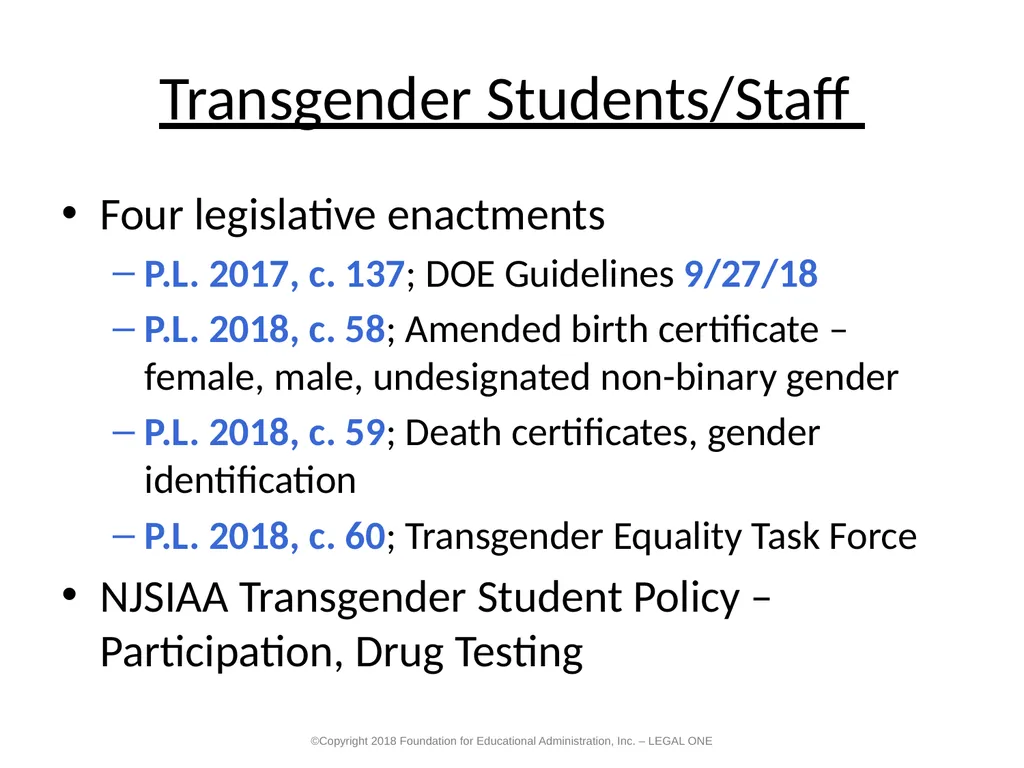 Transgender Students/Staff

• Four legislative enactments
– P.L. 2017, c. 137; DOE Guidelines 9/27/18
– P.L. 2018, c. 58; Amended birth certificate – female, male, undesignated non-binary gender
– P.L. 2018, c. 59; Death certificates, gender identification
– P.L. 2018, c. 60; Transgender Equality Task Force

• NJSIAA Transgender Student Policy – Participation, Drug Testing

©Copyright 2018 Foundation for Educational Administration, Inc. – LEGAL ONE